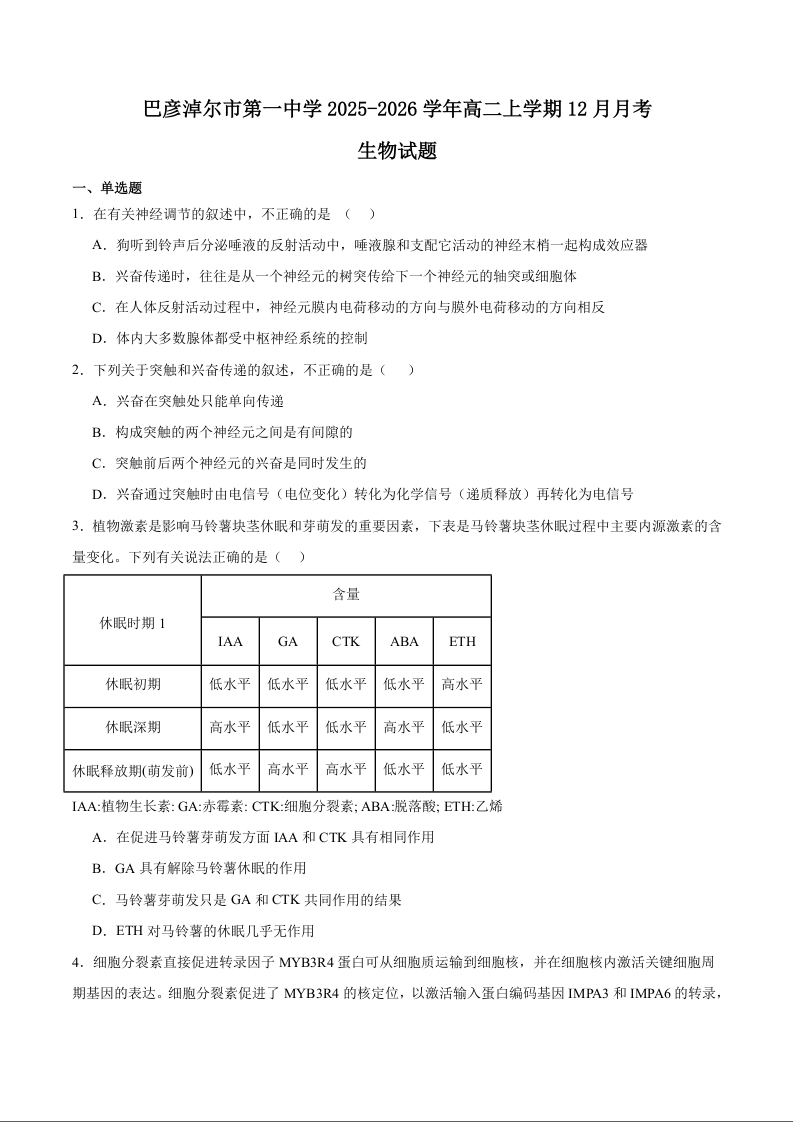 巴彦淖尔市第一中学 2025-2026 学年高二上学期 12 月月考

生物试题

一、单选题

1．在有关神经调节的叙述中，不正确的是 （ ）

A．狗听到铃声后分泌唾液的反射活动中，唾液腺和支配它活动的神经末梢一起构成效应器

B．兴奋传递时，往往是从一个神经元的树突传给下一个神经元的轴突或细胞体

C．在人体反射活动过程中，神经元膜内电荷移动的方向与膜外电荷移动的方向相反

D．体内大多数腺体都受中枢神经系统的控制

2．下列关于突触和兴奋传递的叙述，不正确的是（ ）

A．兴奋在突触处只能单向传递

B．构成突触的两个神经元之间是有间隙的

C．突触前后两个神经元的兴奋是同时发生的

D．兴奋通过突触时由电信号（电位变化）转化为化学信号（递质释放）再转化为电信号

3．植物激素是影响马铃薯块茎休眠和芽萌发的重要因素，下表是马铃薯块茎休眠过程中主要内源激素的含量变化。下列有关说法正确的是（ ）

| 休眠时期 1 | 含量 | | | | |
|---|---|---|---|---|---|
| | IAA | GA | CTK | ABA | ETH |
| 休眠初期 | 低水平 | 低水平 | 低水平 | 低水平 | 高水平 |
| 休眠深期 | 高水平 | 低水平 | 低水平 | 高水平 | 低水平 |
| 休眠释放期(萌发前) | 低水平 | 高水平 | 高水平 | 低水平 | 低水平 |

IAA:植物生长素; GA:赤霉素; CTK:细胞分裂素; ABA:脱落酸; ETH:乙烯

A．在促进马铃薯芽萌发方面 IAA 和 CTK 具有相同作用

B．GA 具有解除马铃薯休眠的作用

C．马铃薯芽萌发只是 GA 和 CTK 共同作用的结果

D．ETH 对马铃薯的休眠几乎无作用

4．细胞分裂素直接促进转录因子 MYB3R4 蛋白可从细胞质运输到细胞核，并在细胞核内激活关键细胞周期基因的表达。细胞分裂素促进了 MYB3R4 的核定位，以激活输入蛋白编码基因 IMPA3 和 IMPA6 的转录，